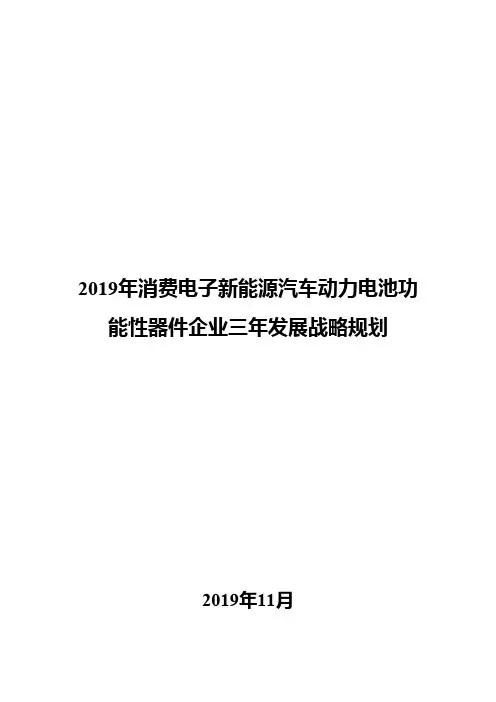 2019年消费电子新能源汽车动力电池功能性器件企业三年发展战略规划

2019年11月